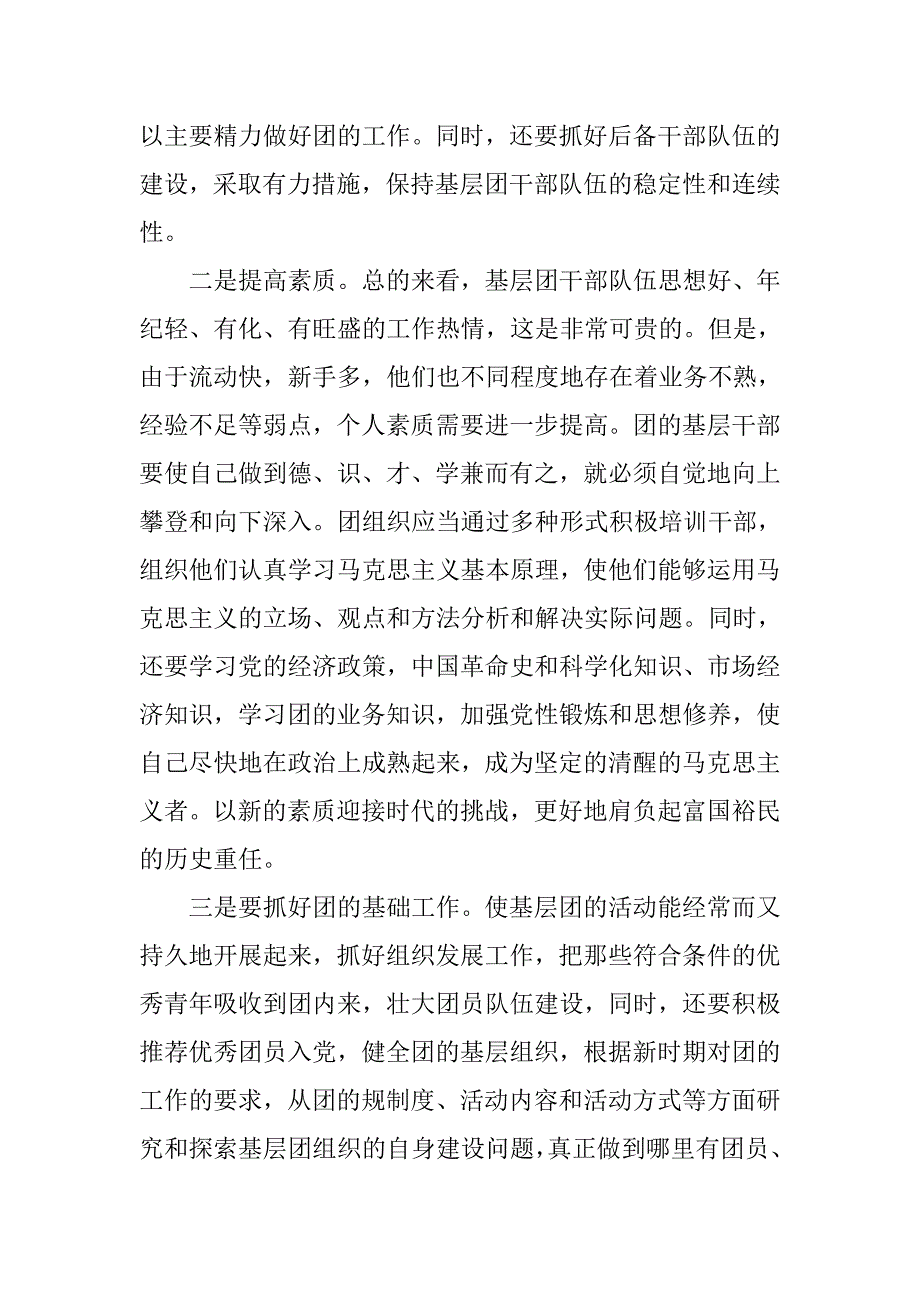 以主要精力做好团的工作。同时，还要抓好后备干部队伍的建设，采取有力措施，保持基层团干部队伍的稳定性和连续性。

二是提高素质。总的来看，基层团干部队伍思想好、年纪轻、有化、有旺盛的工作热情，这是非常可贵的。但是，由于流动快，新手多，他们也不同程度地存在着业务不熟，经验不足等弱点，个人素质需要进一步提高。团的基层干部要使自己做到德、识、才、学兼而有之，就必须自觉地向上攀登和向下深入。团组织应当通过多种形式积极培训干部，组织他们认真学习马克思主义基本原理，使他们能够运用马克思主义的立场、观点和方法分析和解决实际问题。同时，还要学习党的经济政策，中国革命史和科学化知识、市场经济知识，学习团的业务知识，加强党性锻炼和思想修养，使自己尽快地在政治上成熟起来，成为坚定的清醒的马克思主义者。以新的素质迎接时代的挑战，更好地肩负起富国裕民的历史重任。

三是要抓好团的基础工作。使基层团的活动能经常而又持久地开展起来，抓好组织发展工作，把那些符合条件的优秀青年吸收到团内来，壮大团员队伍建设，同时，还要积极推荐优秀团员入党，健全团的基层组织，根据新时期对团的工作的要求，从团的规制度、活动内容和活动方式等方面研究和探索基层团组织的自身建设问题，真正做到哪里有团员、